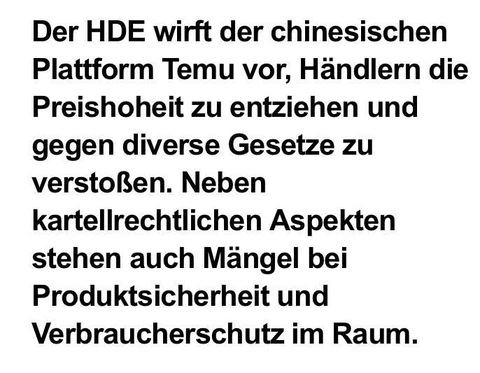 Der HDE wirft der chinesischen Plattform Temu vor, Händlern die Preishoheit zu entziehen und gegen diverse Gesetze zu verstoßen. Neben kartellrechtlichen Aspekten stehen auch Mängel bei Produktsicherheit und Verbraucherschutz im Raum.